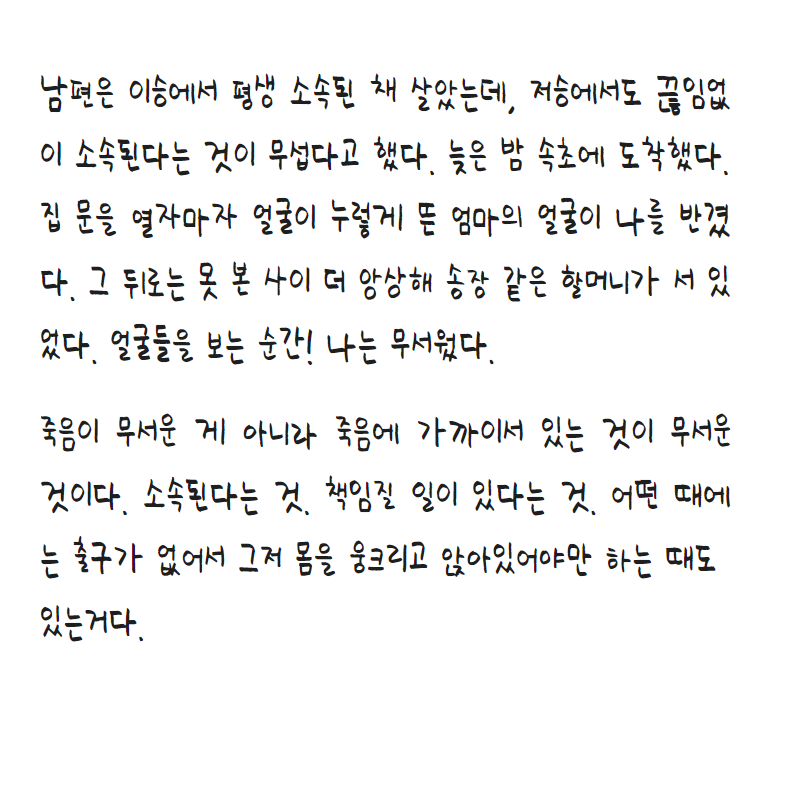 남편은 이승에서 평생 소속된 채 살았는데, 저승에서도 끊임없이 소속된다는 것이 무섭다고 했다. 늦은 밤 속초에 도착했다. 집 문을 열자마자 얼굴이 누렇게 뜬 엄마의 얼굴이 나를 반겼다. 그 뒤로는 못 본 사이 더 앙상해 송장 같은 할머니가 서 있었다. 얼굴들을 보는 순간! 나는 무서웠다.

죽음이 무서운 게 아니라 죽음에 가까이서 있는 것이 무서운 것이다. 소속된다는 것. 책임질 일이 있다는 것. 어떤 때에는 출구가 없어서 그저 몸을 웅크리고 앉아있어야만 하는 때도 있는거다.